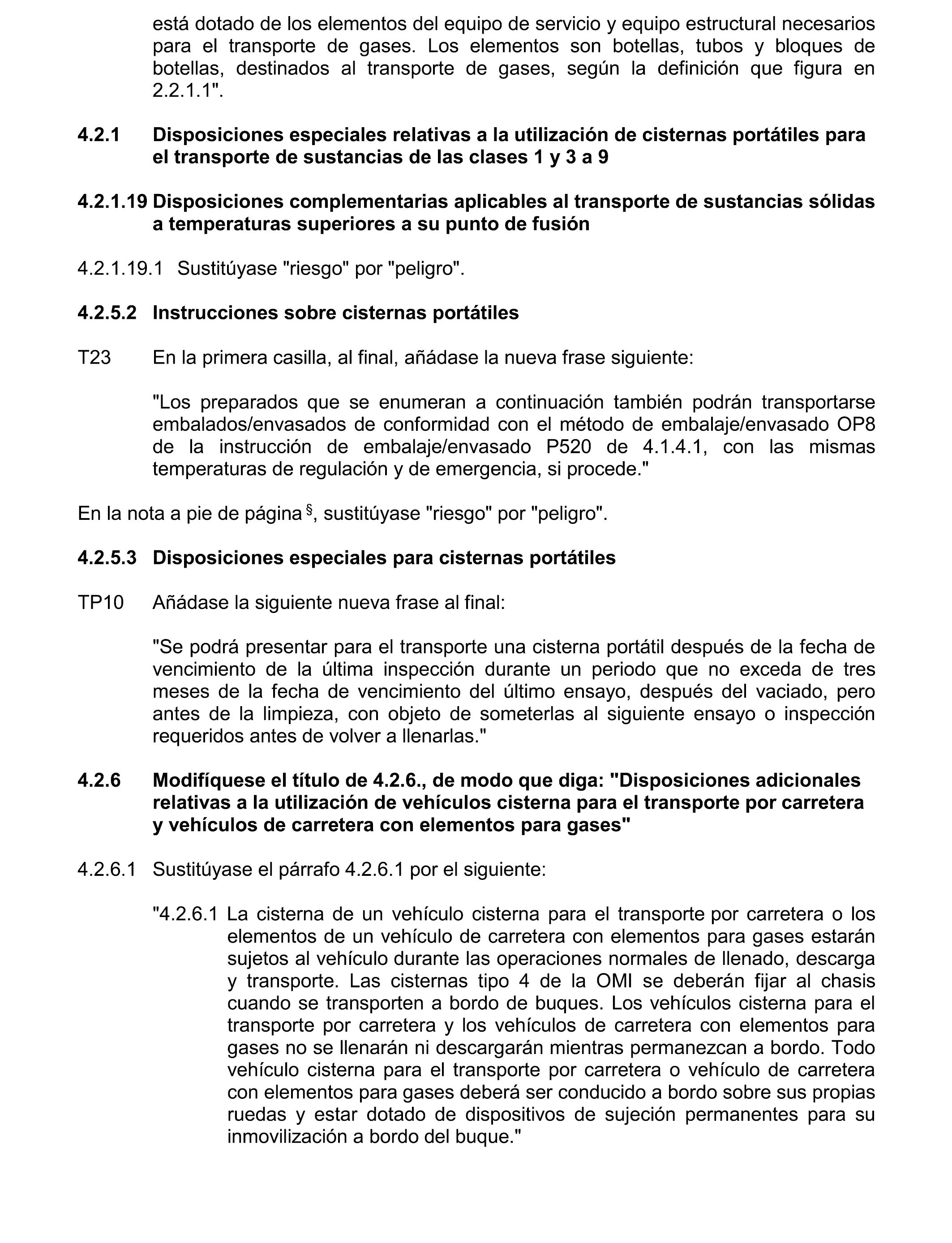 está dotado de los elementos del equipo de servicio y equipo estructural necesarios para el transporte de gases. Los elementos son botellas, tubos y bloques de botellas, destinados al transporte de gases, según la definición que figura en 2.2.1.1".

4.2.1 Disposiciones especiales relativas a la utilización de cisternas portátiles para el transporte de sustancias de las clases 1 y 3 a 9

4.2.1.19 Disposiciones complementarias aplicables al transporte de sustancias sólidas a temperaturas superiores a su punto de fusión

4.2.1.19.1 Sustitúyase "riesgo" por "peligro".

4.2.5.2 Instrucciones sobre cisternas portátiles

T23 En la primera casilla, al final, añádase la nueva frase siguiente:

"Los preparados que se enumeran a continuación también podrán transportarse embalados/envasados de conformidad con el método de embalaje/envasado OP8 de la instrucción de embalaje/envasado P520 de 4.1.4.1, con las mismas temperaturas de regulación y de emergencia, si procede."

En la nota a pie de página $^{§}$, sustitúyase "riesgo" por "peligro".

4.2.5.3 Disposiciones especiales para cisternas portátiles

TP10 Añádase la siguiente nueva frase al final:

"Se podrá presentar para el transporte una cisterna portátil después de la fecha de vencimiento de la última inspección durante un periodo que no exceda de tres meses de la fecha de vencimiento del último ensayo, después del vaciado, pero antes de la limpieza, con objeto de someterlas al siguiente ensayo o inspección requeridos antes de volver a llenarlas."

4.2.6 Modifíquese el título de 4.2.6., de modo que diga: "Disposiciones adicionales relativas a la utilización de vehículos cisterna para el transporte por carretera y vehículos de carretera con elementos para gases"

4.2.6.1 Sustitúyase el párrafo 4.2.6.1 por el siguiente:

"4.2.6.1 La cisterna de un vehículo cisterna para el transporte por carretera o los elementos de un vehículo de carretera con elementos para gases estarán sujetos al vehículo durante las operaciones normales de llenado, descarga y transporte. Las cisternas tipo 4 de la OMI se deberán fijar al chasis cuando se transporten a bordo de buques. Los vehículos cisterna para el transporte por carretera y los vehículos de carretera con elementos para gases no se llenarán ni descargarán mientras permanezcan a bordo. Todo vehículo cisterna para el transporte por carretera o vehículo de carretera con elementos para gases deberá ser conducido a bordo sobre sus propias ruedas y estar dotado de dispositivos de sujeción permanentes para su inmovilización a bordo del buque."